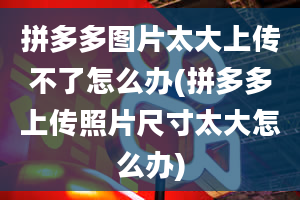 拼多多图片太大上传不了怎么办(拼多多上传照片尺寸太大怎么办)